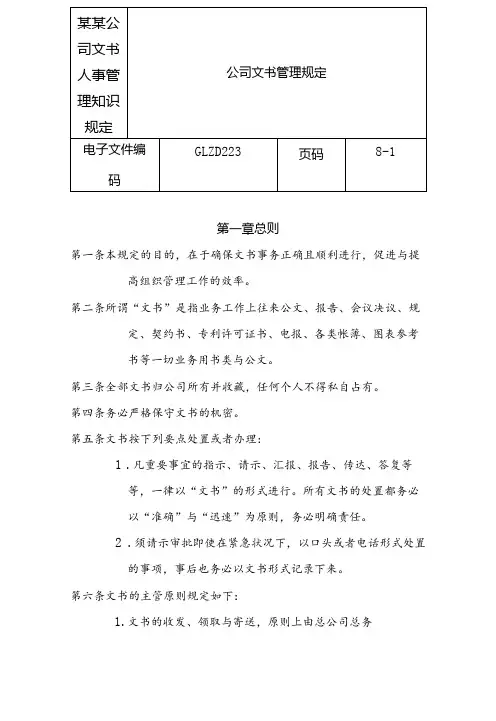 | 某某公司文书人事管理知识规定 | 公司文书管理规定 | | |
|---|---|---|---|
| 电子文件编码 | GLZD223 | 页码 | 8-1 |

第一章总则

第一条本规定的目的，在于确保文书事务正确且顺利进行，促进与提高组织管理工作的效率。

第二条所谓“文书”是指业务工作上往来公文、报告、会议决议、规定、契约书、专利许可证书、电报、各类帐簿、图表参考书等一切业务用书类与公文。

第三条全部文书归公司所有并收藏，任何个人不得私自占有。

第四条务必严格保守文书的机密。

第五条文书按下列要点处置或者办理：

1．凡重要事宜的指示、请示、汇报、报告、传达、答复等等，一律以“文书”的形式进行。所有文书的处置都务必以“准确”与“迅速”为原则，务必明确责任。

2．须请示审批即使在紧急状况下，以口头或者电话形式处置的事项，事后也务必以文书形式记录下来。

第六条文书的主管原则规定如下：

1. 文书的收发、领取与寄送，原则上由总公司总务